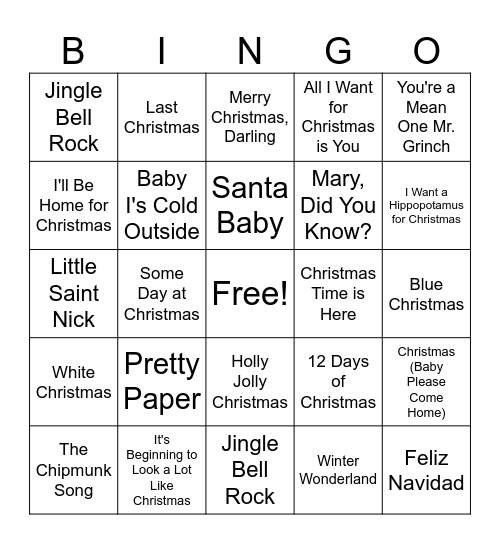 | B | I | N | G | O |
|---|---|---|---|---|
| Jingle Bell Rock | Last Christmas | Merry Christmas, Darling | All I Want for Christmas is You | You're a Mean One Mr. Grinch |
| I'll Be Home for Christmas | Baby I's Cold Outside | Santa Baby | Mary, Did You Know? | I Want a Hippopotamus for Christmas |
| Little Saint Nick | Some Day at Christmas | Free! | Christmas Time is Here | Blue Christmas |
| White Christmas | Pretty Paper | Holly Jolly Christmas | 12 Days of Christmas | Christmas (Baby Please Come Home) |
| The Chipmunk Song | It's Beginning to Look a Lot Like Christmas | Jingle Bell Rock | Winter Wonderland | Feliz Navidad |